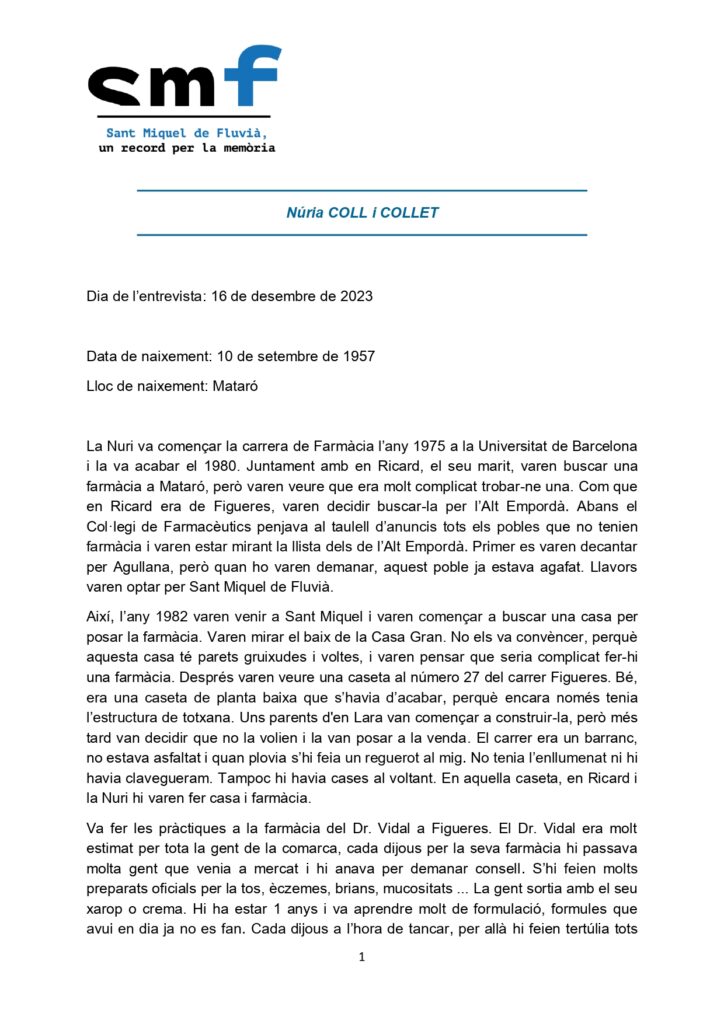 smf

Sant Miquel de Fluvià,
un record per la memòria

Núria COLL i COLLET

Dia de l'entrevista: 16 de desembre de 2023

Data de naixement: 10 de setembre de 1957

Lloc de naixement: Mataró

La Nuri va començar la carrera de Farmàcia l'any 1975 a la Universitat de Barcelona i la va acabar el 1980. Juntament amb en Ricard, el seu marit, varen buscar una farmàcia a Mataró, però varen veure que era molt complicat trobar-ne una. Com que en Ricard era de Figueres, varen decidir buscar-la per l'Alt Empordà. Abans el Col·legi de Farmacèutics penjava al taulell d'anuncis tots els pobles que no tenien farmàcia i varen estar mirant la llista dels de l'Alt Empordà. Primer es varen decantar per Agullana, però quan ho varen demanar, aquest poble ja estava agafat. Llavors varen optar per Sant Miquel de Fluvià.

Així, l'any 1982 varen venir a Sant Miquel i varen començar a buscar una casa per posar la farmàcia. Varen mirar el baix de la Casa Gran. No els va convèncer, perquè aquesta casa té parets gruixudes i voltes, i varen pensar que seria complicat fer-hi una farmàcia. Després varen veure una caseta al número 27 del carrer Figueres. Bé, era una caseta de planta baixa que s'havia d'acabar, perquè encara només tenia l'estructura de totxana. Uns parents d'en Lara van començar a construir-la, però més tard van decidir que no la volien i la van posar a la venda. El carrer era un barranc, no estava asfaltat i quan plovia s'hi feia un reguerot al mig. No tenia l'enllumenat ni hi havia clavegueram. Tampoc hi havia cases al voltant. En aquella caseta, en Ricard i la Nuri hi varen fer casa i farmàcia.

Va fer les pràctiques a la farmàcia del Dr. Vidal a Figueres. El Dr. Vidal era molt estimat per tota la gent de la comarca, cada dijous per la seva farmàcia hi passava molta gent que venia a mercat i hi anava per demanar consell. S'hi feien molts preparats oficials per la tos, èczemes, brians, mucositats ... La gent sortia amb el seu xarop o crema. Hi ha estar 1 anys i va aprendre molt de formulació, formules que avui en dia ja no es fan. Cada dijous a l'hora de tancar, per allà hi feien tertúlia tots

1